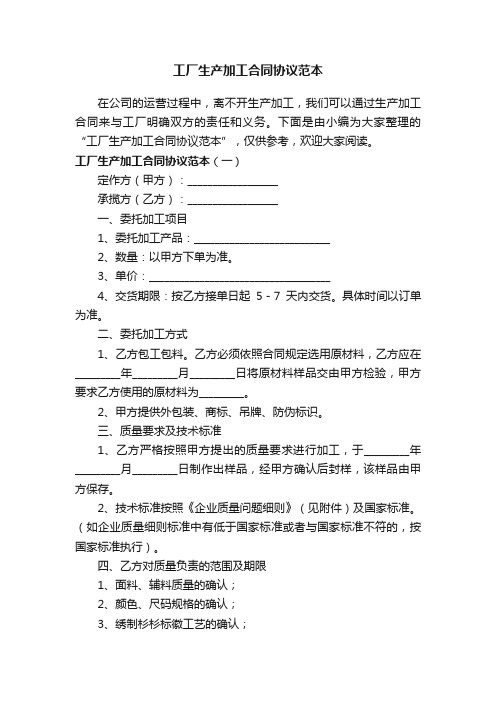 工厂生产加工合同协议范本

在公司的运营过程中，离不开生产加工，我们可以通过生产加工合同来与工厂明确双方的责任和义务。下面是由小编为大家整理的“工厂生产加工合同协议范本”，仅供参考，欢迎大家阅读。

工厂生产加工合同协议范本（一）

定作方（甲方）：________________

承揽方（乙方）：________________

一、委托加工项目

1、委托加工产品：________________________

2、数量：以甲方下单为准。

3、单价：________________________________

4、交货期限：按乙方接单日起 5 - 7 天内交货。具体时间以订单为准。

二、委托加工方式

1、乙方包工包料。乙方必须依照合同规定选用原材料，乙方应在________年________月________日将原材料样品交由甲方检验，甲方要求乙方使用的原材料为________。

2、甲方提供外包装、商标、吊牌、防伪标识。

三、质量要求及技术标准

1、乙方严格按照甲方提出的质量要求进行加工，于________年________月________日制作出样品，经甲方确认后封样，该样品由甲方保存。

2、技术标准按照《企业质量问题细则》（见附件）及国家标准。（如企业质量细则标准中有低于国家标准或者与国家标准不符的，按国家标准执行）。

四、乙方对质量负责的范围及期限

1、面料、辅料质量的确认；

2、颜色、尺码规格的确认；

3、绣制衫衫标徽工艺的确认；